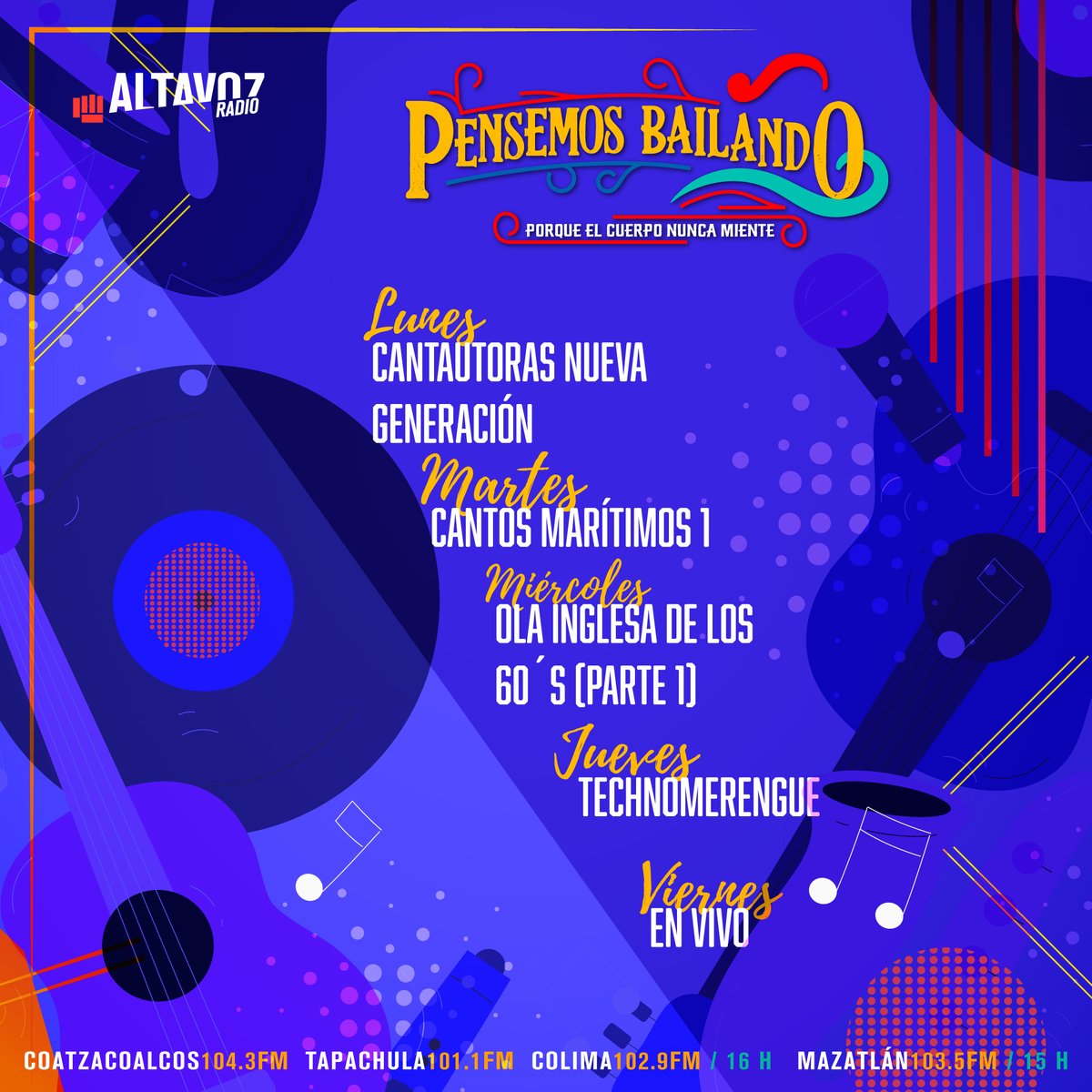 ALTAVOZ RADIO

PENSEMOS BAILANDO
PORQUE EL CUERPO NUNCA MIENTE

Lunes
CANTAUTORAS NUEVA GENERACIÓN

Martes
CANTOS MARÍTIMOS 1

Miércoles
OLA INGLESA DE LOS 60´S (PARTE 1)

Jueves
TECHNOMERENGUE

Viernes
EN VIVO

COATZACOALCOS104.3FM TAPACHULA101.1FM COLIMA102.9FM / 16 H MAZATLÁN103.5FM / 15 H